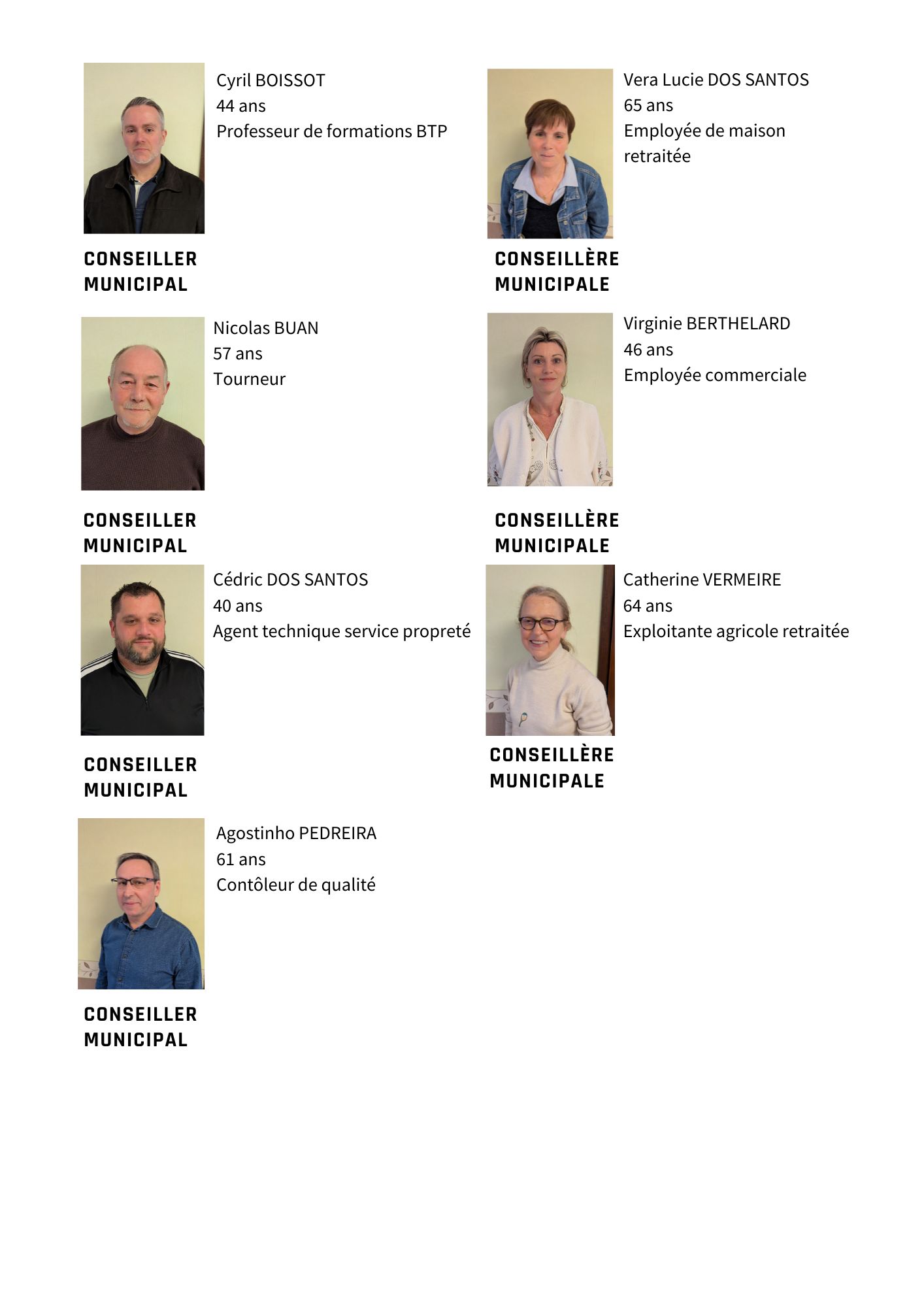 Cyril BOISSOT
44 ans
Professeur de formations BTP

CONSEILLER
MUNICIPAL

Nicolas BUAN
57 ans
Tourneur

CONSEILLER
MUNICIPAL

Cédric DOS SANTOS
40 ans
Agent technique service propreté

CONSEILLER
MUNICIPAL

Agostinho PEDREIRA
61 ans
Contôleur de qualité

CONSEILLER
MUNICIPAL

Vera Lucie DOS SANTOS
65 ans
Employée de maison retraitée

CONSEILLÈRE
MUNICIPALE

Virginie BERTHELARD
46 ans
Employée commerciale

CONSEILLÈRE
MUNICIPALE

Catherine VERMEIRE
64 ans
Exploitante agricole retraitée

CONSEILLÈRE
MUNICIPALE